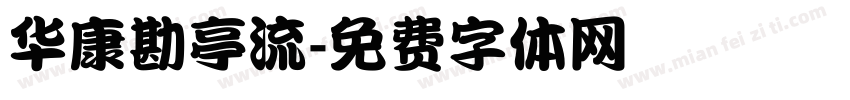 华康勘亭流-免费字体网

www.mian fei zi ti.com